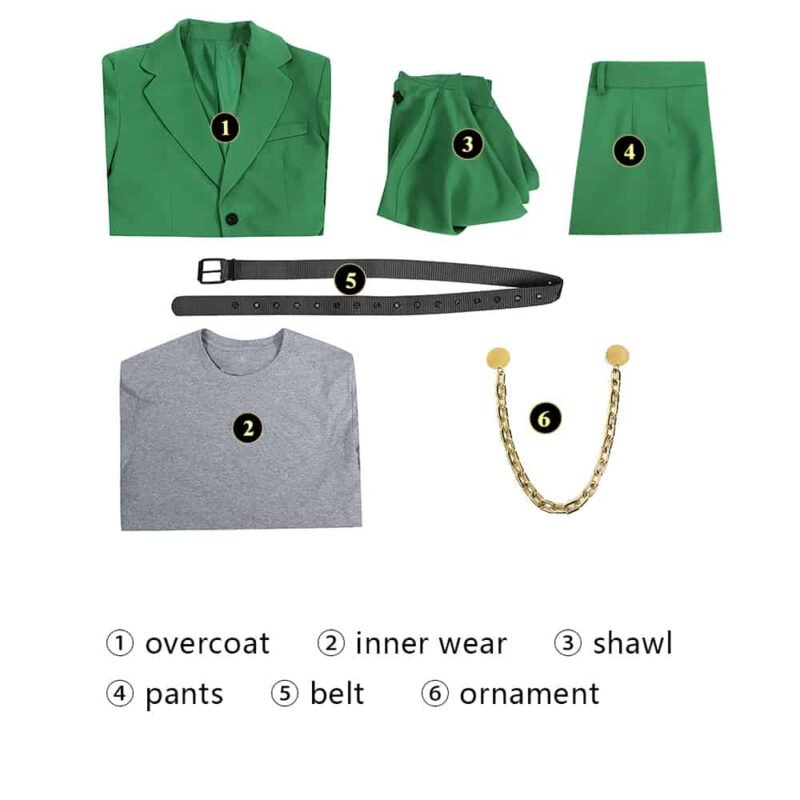 1

3

4

5

2

6

① overcoat ② inner wear ③ shawl
④ pants ⑤ belt ⑥ ornament